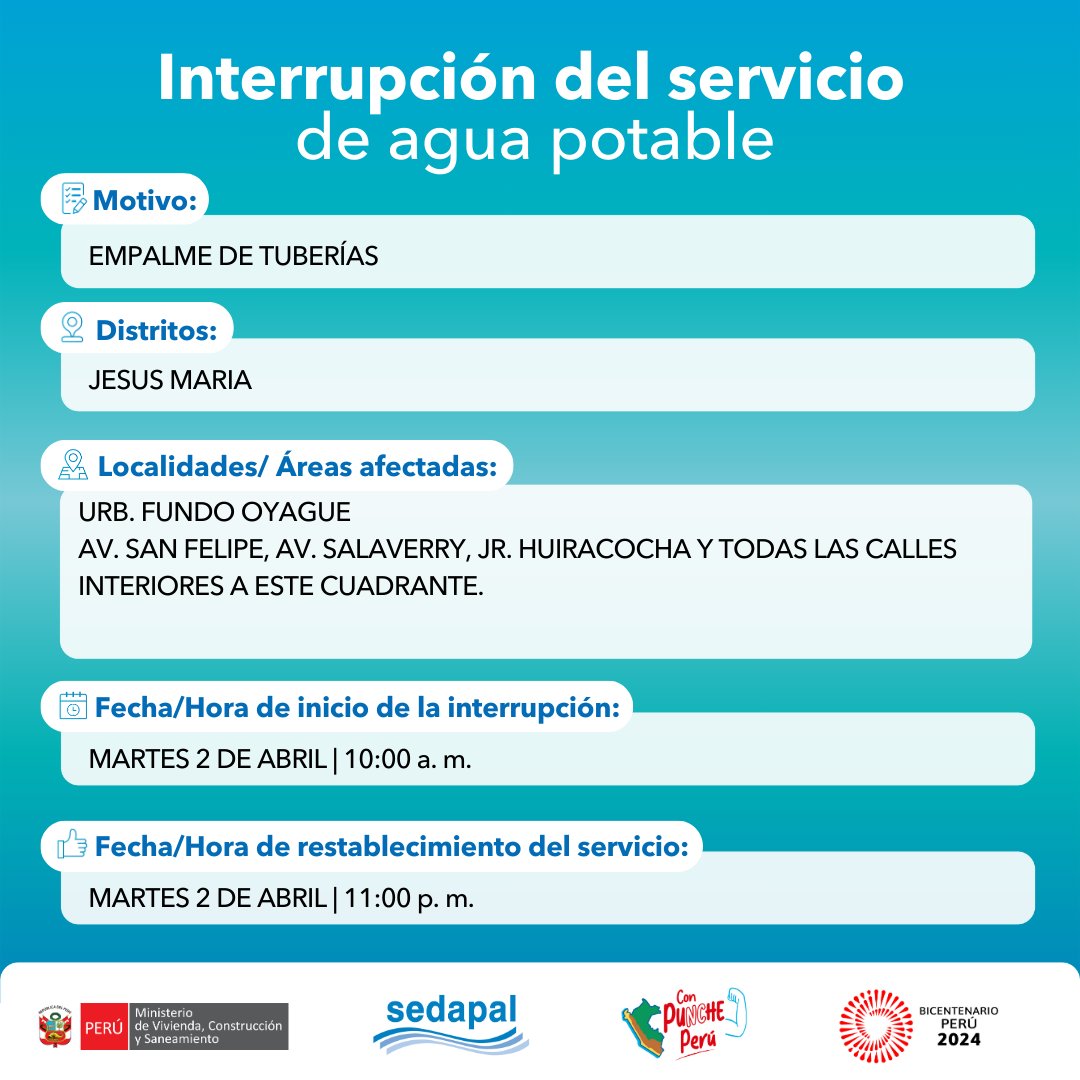 Interrupción del servicio de agua potable

Motivo:

EMPALME DE TUBERÍAS

Distritos:

JESUS MARIA

Localidades/ Áreas afectadas:

URB. FUNDO OYAGUE
AV. SAN FELIPE, AV. SALAVERRY, JR. HUIRACOCHA Y TODAS LAS CALLES INTERIORES A ESTE CUADRANTE.

Fecha/Hora de inicio de la interrupción:

MARTES 2 DE ABRIL | 10:00 a. m.

Fecha/Hora de restablecimiento del servicio:

MARTES 2 DE ABRIL | 11:00 p. m.

PERÚ Ministerio de Vivienda, Construcción y Saneamiento

sedapal

Con PUNCHE Perú

BICENTENARIO PERÚ 2024